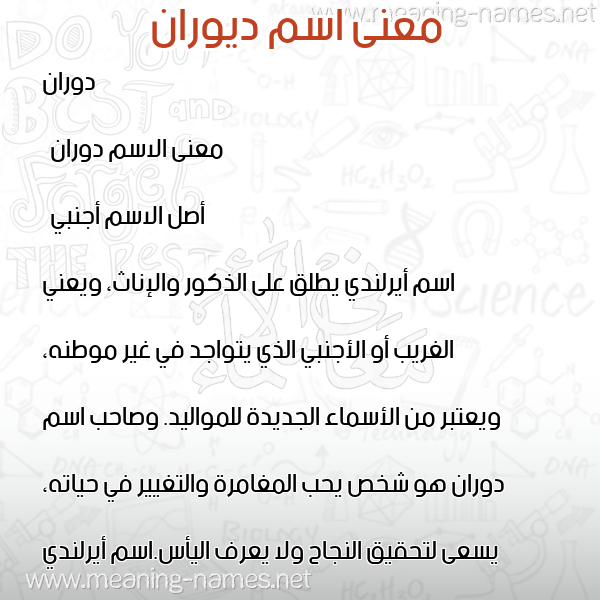 www.meaning-names.net

معنى اسم ديوران

دوران

معنى الاسم دوران

أصل الاسم أجنبي

اسم أيرلندي يطلق على الذكور والإناث، ويعني الغريب أو الأجنبي الذي يتواجد في غير موطنه، ويعتبر من الأسماء الجديدة للمواليد. وصاحب اسم دوران هو شخص يحب المغامرة والتغيير في حياته، يسعى لتحقيق النجاح ولا يعرف اليأس.اسم أيرلندي

www.meaning-names.net